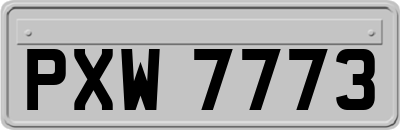 PXW 7773